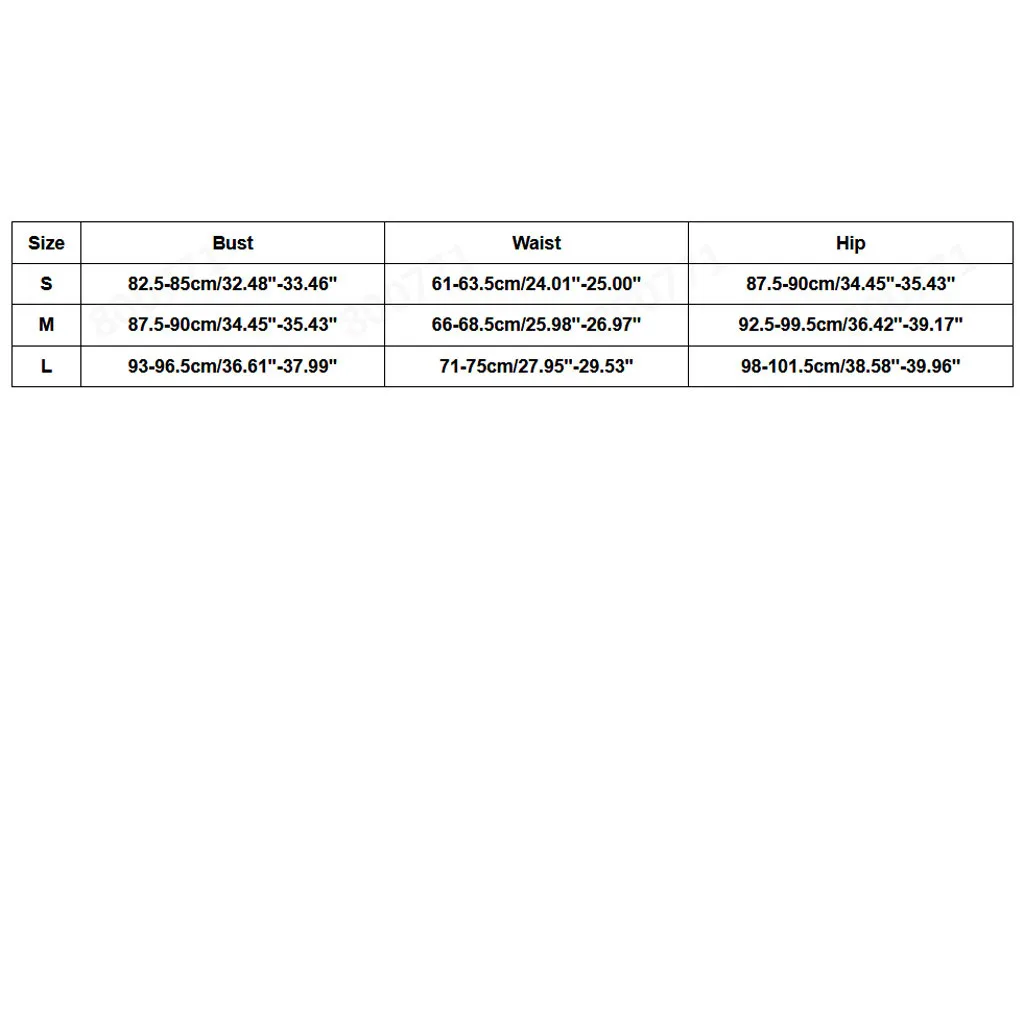 | Size | Bust | Waist | Hip |
|---|---|---|---|
| S | 82.5-85cm/32.48"-33.46" | 61-63.5cm/24.01"-25.00" | 87.5-90cm/34.45"-35.43" |
| M | 87.5-90cm/34.45"-35.43" | 66-68.5cm/25.98"-26.97" | 92.5-99.5cm/36.42"-39.17" |
| L | 93-96.5cm/36.61"-37.99" | 71-75cm/27.95"-29.53" | 98-101.5cm/38.58"-39.96" |